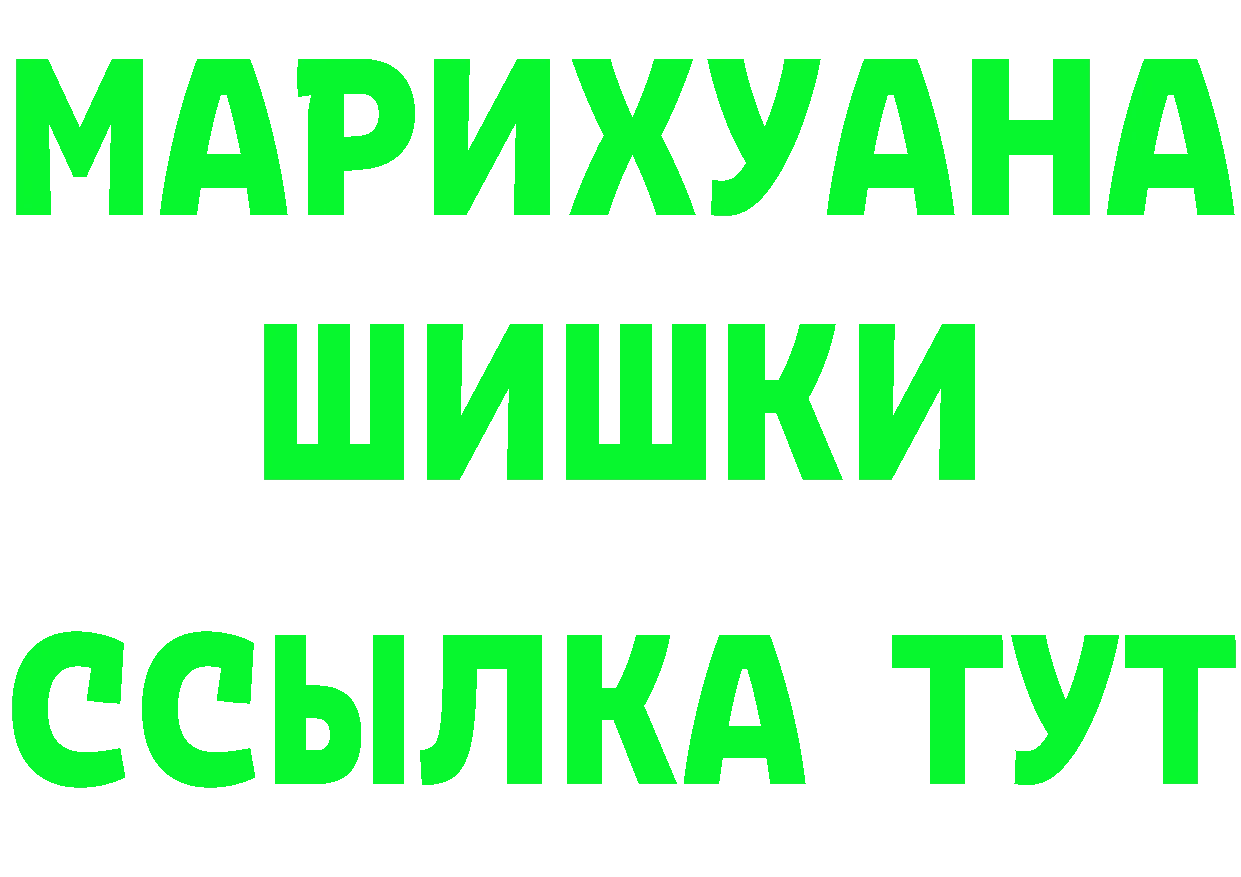 МАРИХУАНА
ШИШКИ
ССЫЛКА ТУТ